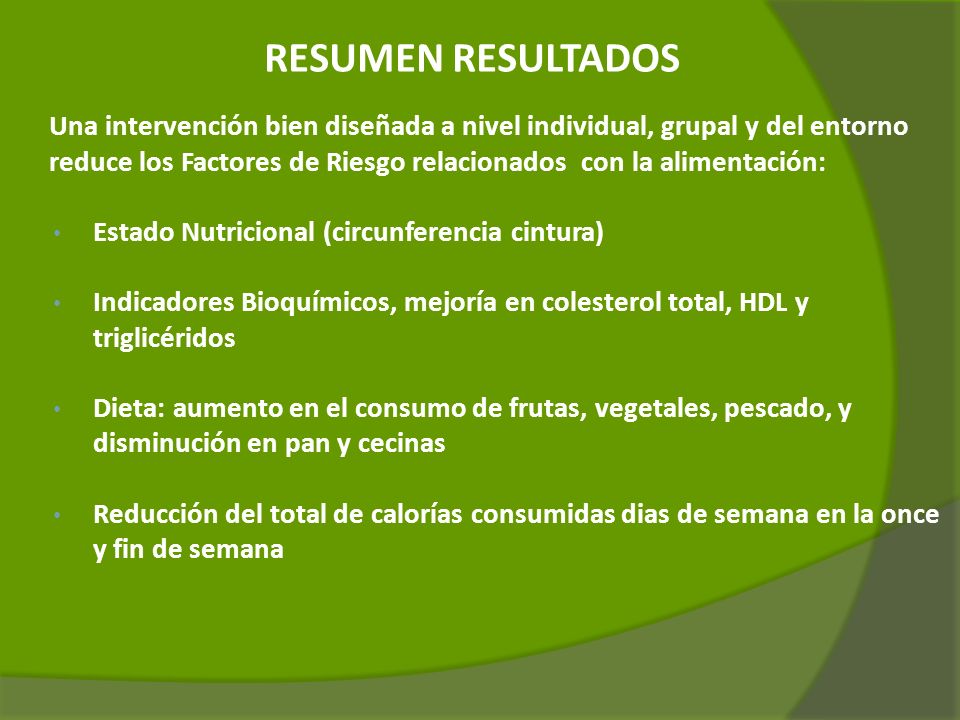 RESUMEN RESULTADOS

Una intervención bien diseñada a nivel individual, grupal y del entorno reduce los Factores de Riesgo relacionados con la alimentación:

• Estado Nutricional (circunferencia cintura)

• Indicadores Bioquímicos, mejoría en colesterol total, HDL y triglicéridos

• Dieta: aumento en el consumo de frutas, vegetales, pescado, y disminución en pan y cecinas

• Reducción del total de calorías consumidas dias de semana en la once y fin de semana